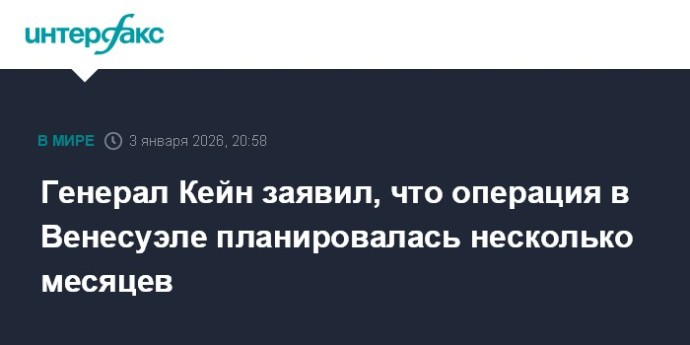 интерфакс

В МИРЕ 3 января 2026, 20:58

Генерал Кейн заявил, что операция в Венесуэле планировалась несколько месяцев